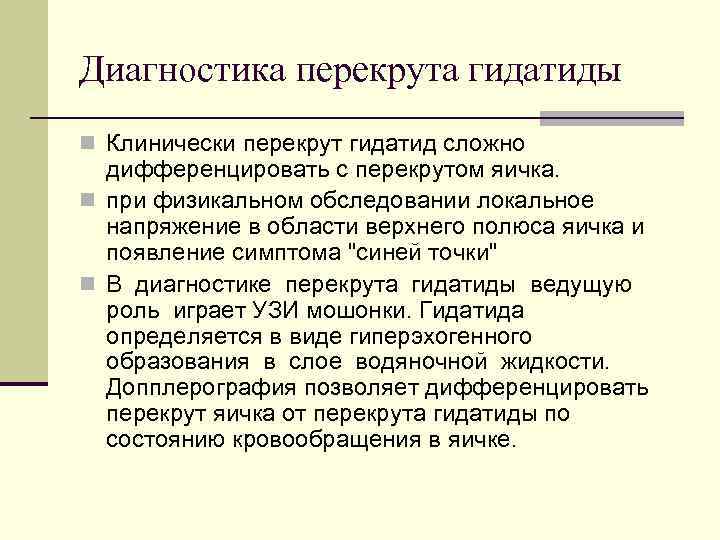 Диагностика перекрута гидатиды

Клинически перекрут гидатид сложно дифференцировать с перекрутом яичка.

при физикальном обследовании локальное напряжение в области верхнего полюса яичка и появление симптома "синей точки"

В диагностике перекрута гидатиды ведущую роль играет УЗИ мошонки. Гидатида определяется в виде гиперэхогенного образования в слое водяночной жидкости. Допплерография позволяет дифференцировать перекрут яичка от перекрута гидатиды по состоянию кровообращения в яичке.